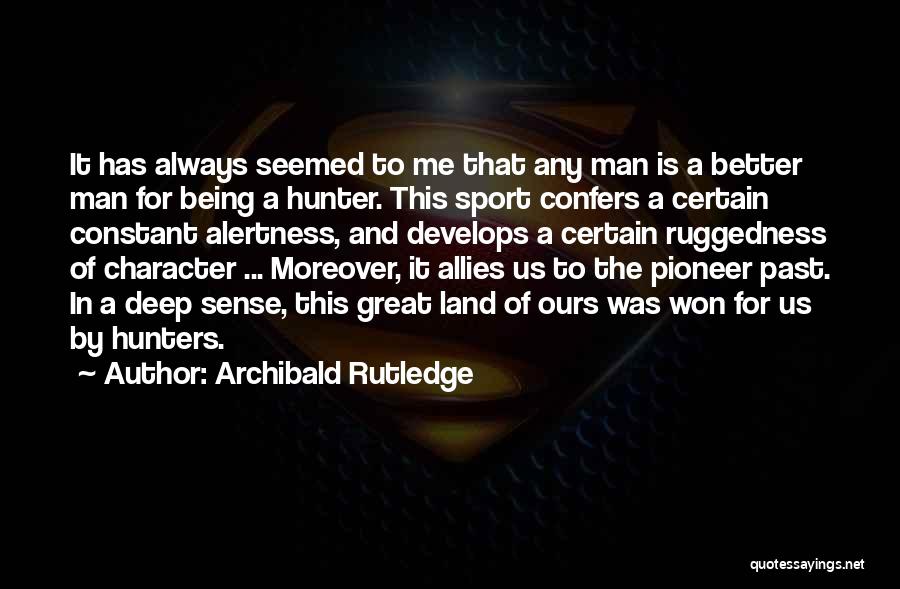 It has always seemed to me that any man is a better man for being a hunter. This sport confers a certain constant alertness, and develops a certain ruggedness of character ... Moreover, it allies us to the pioneer past. In a deep sense, this great land of ours was won for us by hunters.

~ Author: Archibald Rutledge

quotessayings.net